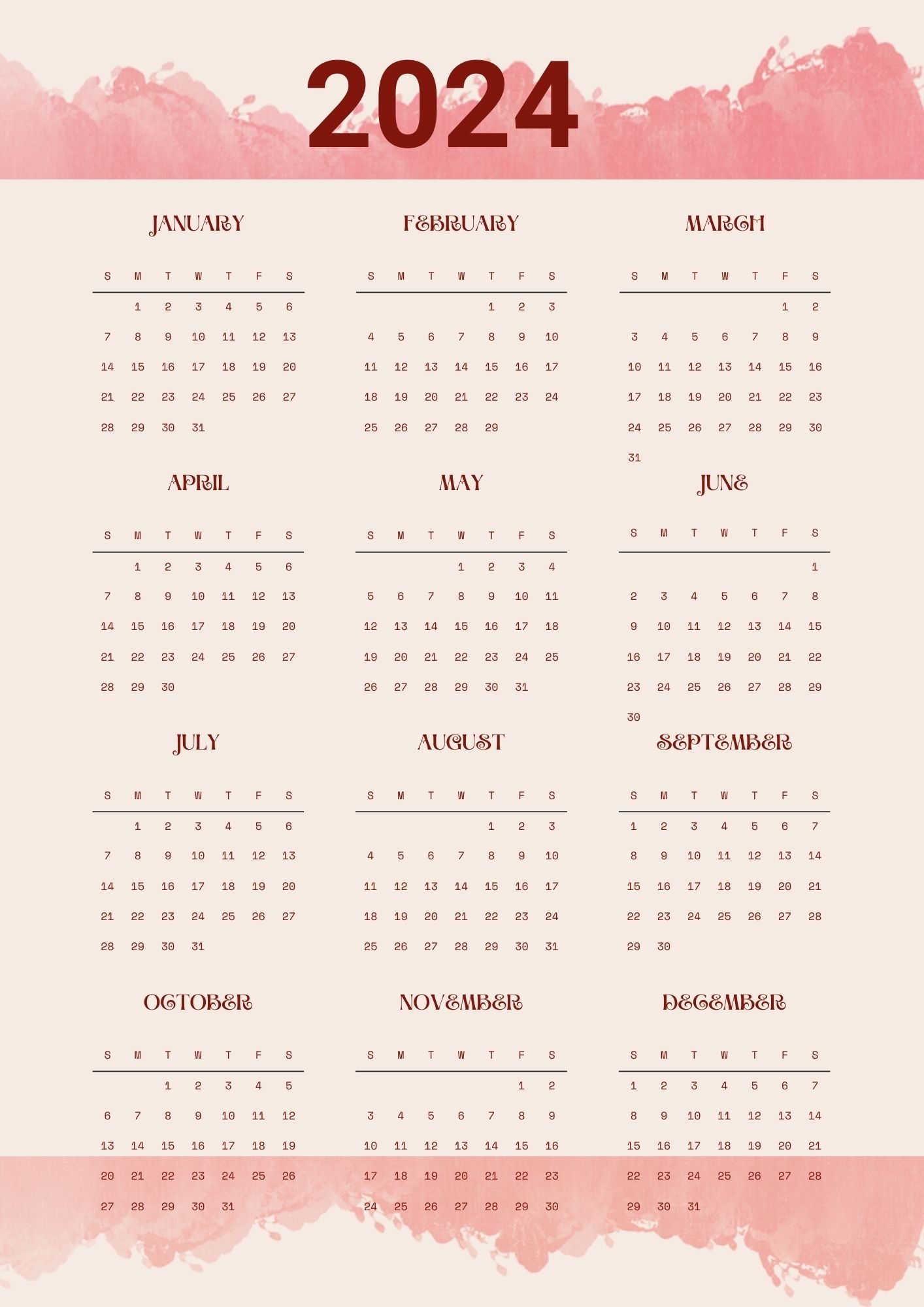 2024

JANUARY

| S | M | T | W | T | F | S |
|---|---|---|---|---|---|---|
| | 1 | 2 | 3 | 4 | 5 | 6 |
| 7 | 8 | 9 | 10 | 11 | 12 | 13 |
| 14 | 15 | 16 | 17 | 18 | 19 | 20 |
| 21 | 22 | 23 | 24 | 25 | 26 | 27 |
| 28 | 29 | 30 | 31 | | | |

FEBRUARY

| S | M | T | W | T | F | S |
|---|---|---|---|---|---|---|
| | | | | 1 | 2 | 3 |
| 4 | 5 | 6 | 7 | 8 | 9 | 10 |
| 11 | 12 | 13 | 14 | 15 | 16 | 17 |
| 18 | 19 | 20 | 21 | 22 | 23 | 24 |
| 25 | 26 | 27 | 28 | 29 | | |

MARCH

| S | M | T | W | T | F | S |
|---|---|---|---|---|---|---|
| | | | | | 1 | 2 |
| 3 | 4 | 5 | 6 | 7 | 8 | 9 |
| 10 | 11 | 12 | 13 | 14 | 15 | 16 |
| 17 | 18 | 19 | 20 | 21 | 22 | 23 |
| 24 | 25 | 26 | 27 | 28 | 29 | 30 |
| 31 | | | | | | |

APRIL

| S | M | T | W | T | F | S |
|---|---|---|---|---|---|---|
| | 1 | 2 | 3 | 4 | 5 | 6 |
| 7 | 8 | 9 | 10 | 11 | 12 | 13 |
| 14 | 15 | 16 | 17 | 18 | 19 | 20 |
| 21 | 22 | 23 | 24 | 25 | 26 | 27 |
| 28 | 29 | 30 | | | | |

MAY

| S | M | T | W | T | F | S |
|---|---|---|---|---|---|---|
| | | | 1 | 2 | 3 | 4 |
| 5 | 6 | 7 | 8 | 9 | 10 | 11 |
| 12 | 13 | 14 | 15 | 16 | 17 | 18 |
| 19 | 20 | 21 | 22 | 23 | 24 | 25 |
| 26 | 27 | 28 | 29 | 30 | 31 | |

JUNE

| S | M | T | W | T | F | S |
|---|---|---|---|---|---|---|
| | | | | | | 1 |
| 2 | 3 | 4 | 5 | 6 | 7 | 8 |
| 9 | 10 | 11 | 12 | 13 | 14 | 15 |
| 16 | 17 | 18 | 19 | 20 | 21 | 22 |
| 23 | 24 | 25 | 26 | 27 | 28 | 29 |
| 30 | | | | | | |

JULY

| S | M | T | W | T | F | S |
|---|---|---|---|---|---|---|
| | 1 | 2 | 3 | 4 | 5 | 6 |
| 7 | 8 | 9 | 10 | 11 | 12 | 13 |
| 14 | 15 | 16 | 17 | 18 | 19 | 20 |
| 21 | 22 | 23 | 24 | 25 | 26 | 27 |
| 28 | 29 | 30 | 31 | | | |

AUGUST

| S | M | T | W | T | F | S |
|---|---|---|---|---|---|---|
| | | | | 1 | 2 | 3 |
| 4 | 5 | 6 | 7 | 8 | 9 | 10 |
| 11 | 12 | 13 | 14 | 15 | 16 | 17 |
| 18 | 19 | 20 | 21 | 22 | 23 | 24 |
| 25 | 26 | 27 | 28 | 29 | 30 | 31 |

SEPTEMBER

| S | M | T | W | T | F | S |
|---|---|---|---|---|---|---|
| 1 | 2 | 3 | 4 | 5 | 6 | 7 |
| 8 | 9 | 10 | 11 | 12 | 13 | 14 |
| 15 | 16 | 17 | 18 | 19 | 20 | 21 |
| 22 | 23 | 24 | 25 | 26 | 27 | 28 |
| 29 | 30 | | | | | |

OCTOBER

| S | M | T | W | T | F | S |
|---|---|---|---|---|---|---|
| | | 1 | 2 | 3 | 4 | 5 |
| 6 | 7 | 8 | 9 | 10 | 11 | 12 |
| 13 | 14 | 15 | 16 | 17 | 18 | 19 |
| 20 | 21 | 22 | 23 | 24 | 25 | 26 |
| 27 | 28 | 29 | 30 | 31 | | |

NOVEMBER

| S | M | T | W | T | F | S |
|---|---|---|---|---|---|---|
| | | | | | 1 | 2 |
| 3 | 4 | 5 | 6 | 7 | 8 | 9 |
| 10 | 11 | 12 | 13 | 14 | 15 | 16 |
| 17 | 18 | 19 | 20 | 21 | 22 | 23 |
| 24 | 25 | 26 | 27 | 28 | 29 | 30 |

DECEMBER

| S | M | T | W | T | F | S |
|---|---|---|---|---|---|---|
| 1 | 2 | 3 | 4 | 5 | 6 | 7 |
| 8 | 9 | 10 | 11 | 12 | 13 | 14 |
| 15 | 16 | 17 | 18 | 19 | 20 | 21 |
| 22 | 23 | 24 | 25 | 26 | 27 | 28 |
| 29 | 30 | 31 | | | | |